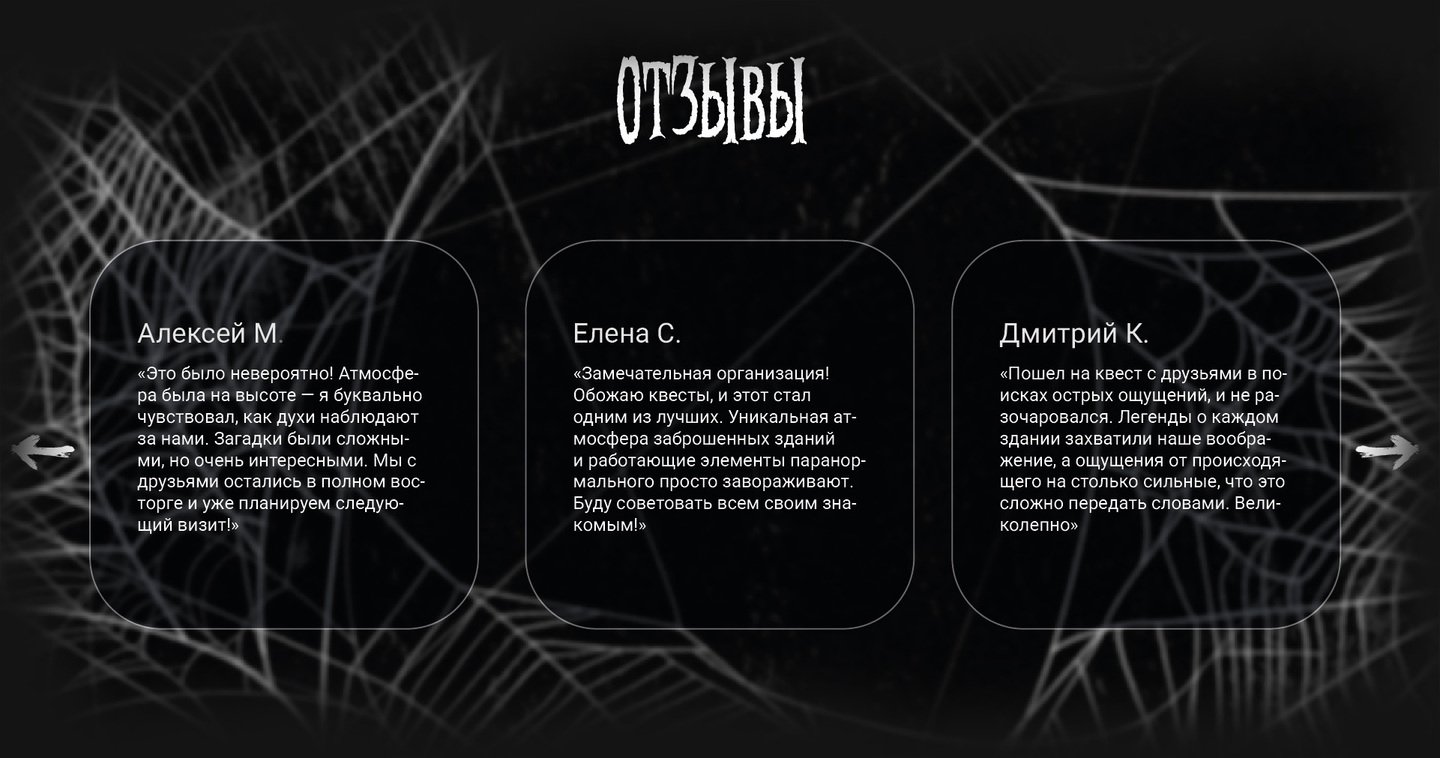 ОТЗЫВЫ

Алексей М.

«Это было невероятно! Атмосфера была на высоте — я буквально чувствовал, как духи наблюдают за нами. Загадки были сложными, но очень интересными. Мы с друзьями остались в полном восторге и уже планируем следующий визит!»

Елена С.

«Замечательная организация! Обожаю квесты, и этот стал одним из лучших. Уникальная атмосфера заброшенных зданий и работающие элементы паранормального просто завораживают. Буду советовать всем своим знакомым!»

Дмитрий К.

«Пошел на квест с друзьями в поисках острых ощущений, и не разочаровался. Легенды о каждом здании захватили наше воображение, а ощущения от происходящего на столько сильные, что это сложно передать словами. Великолепно»